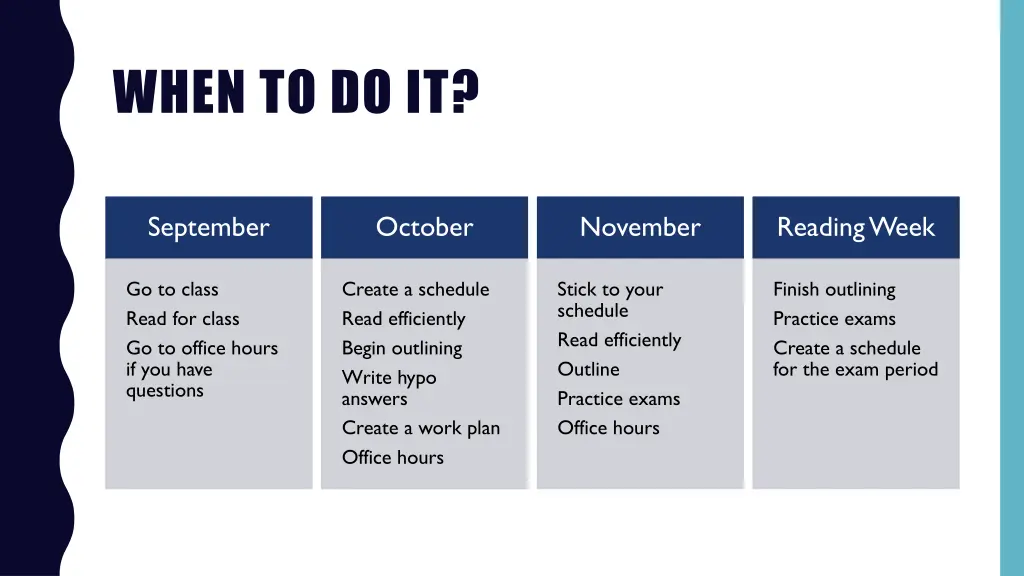 WHEN TO DO IT?

September

Go to class

Read for class

Go to office hours if you have questions

October

Create a schedule

Read efficiently

Begin outlining

Write hypo answers

Create a work plan

Office hours

November

Stick to your schedule

Read efficiently

Outline

Practice exams

Office hours

Reading Week

Finish outlining

Practice exams

Create a schedule for the exam period